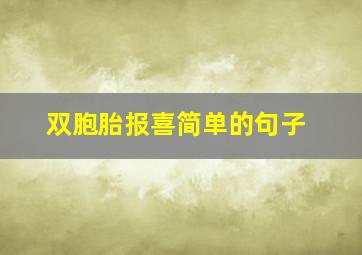 双胞胎报喜简单的句子